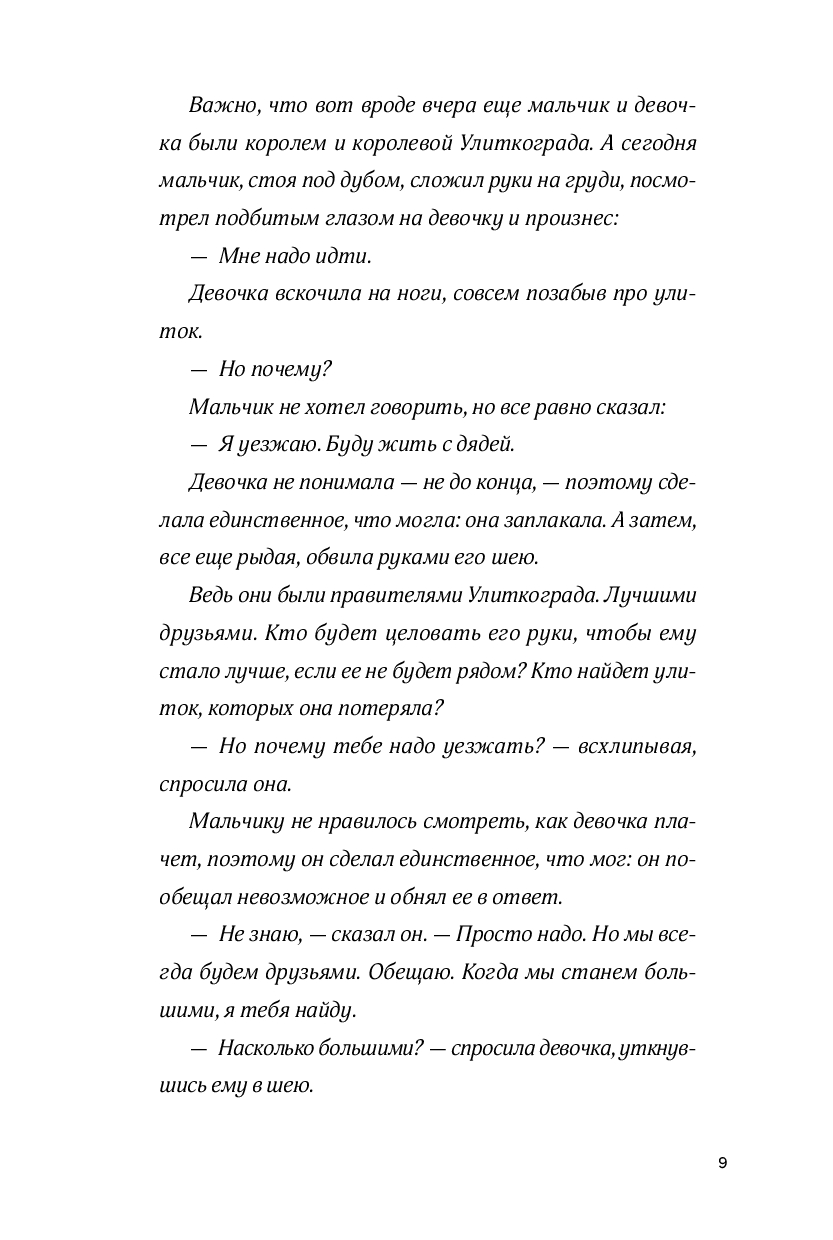 Важно, что вот вроде вчера еще мальчик и девочка были королем и королевой Улиткограда. А сегодня мальчик, стоя под дубом, сложил руки на груди, посмотрел подбитым глазом на девочку и произнес:

— Мне надо идти.

Девочка вскочила на ноги, совсем позабыв про улиток.

— Но почему?

Мальчик не хотел говорить, но все равно сказал:

— Я уезжаю. Буду жить с дядей.

Девочка не понимала — не до конца, — поэтому сделала единственное, что могла: она заплакала. А затем, все еще рыдая, обвила руками его шею.

Ведь они были правителями Улиткограда. Лучшими друзьями. Кто будет целовать его руки, чтобы ему стало лучше, если ее не будет рядом? Кто найдет улиток, которых она потеряла?

— Но почему тебе надо уезжать? — всхлипывая, спросила она.

Мальчику не нравилось смотреть, как девочка плачет, поэтому он сделал единственное, что мог: он пообещал невозможное и обнял ее в ответ.

— Не знаю, — сказал он. — Просто надо. Но мы всегда будем друзьями. Обещаю. Когда мы станем большими, я тебя найду.

— Насколько большими? — спросила девочка, уткнувшись ему в шею.

9